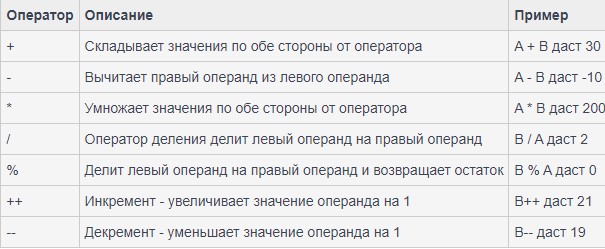 | Оператор | Описание | Пример |
|---|---|---|
| + | Складывает значения по обе стороны от оператора | A + B даст 30 |
| - | Вычитает правый операнд из левого операнда | A - B даст -10 |
| * | Умножает значения по обе стороны от оператора | A * B даст 200 |
| / | Оператор деления делит левый операнд на правый операнд | B / A даст 2 |
| % | Делит левый операнд на правый операнд и возвращает остаток | B % A даст 0 |
| ++ | Инкремент - увеличивает значение операнда на 1 | B++ даст 21 |
| -- | Декремент - уменьшает значение операнда на 1 | B-- даст 19 |